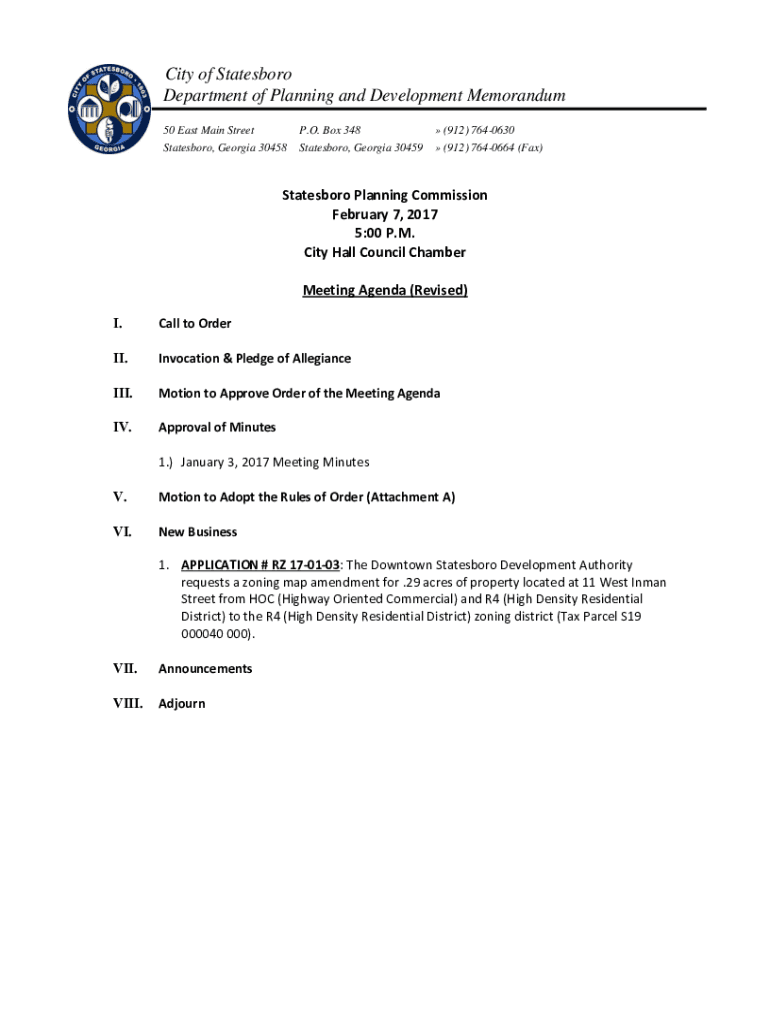 CITY OF STATESBORO
1803
GEORGIA

City of Statesboro
Department of Planning and Development Memorandum

50 East Main Street
Statesboro, Georgia 30458

P.O. Box 348
Statesboro, Georgia 30459

» (912) 764-0630
» (912) 764-0664 (Fax)

Statesboro Planning Commission
February 7, 2017
5:00 P.M.
City Hall Council Chamber

Meeting Agenda (Revised)

I. Call to Order

II. Invocation & Pledge of Allegiance

III. Motion to Approve Order of the Meeting Agenda

IV. Approval of Minutes

1.) January 3, 2017 Meeting Minutes

V. Motion to Adopt the Rules of Order (Attachment A)

VI. New Business

1. APPLICATION # RZ 17-01-03: The Downtown Statesboro Development Authority requests a zoning map amendment for .29 acres of property located at 11 West Inman Street from HOC (Highway Oriented Commercial) and R4 (High Density Residential District) to the R4 (High Density Residential District) zoning district (Tax Parcel S19 000040 000).

VII. Announcements

VIII. Adjourn